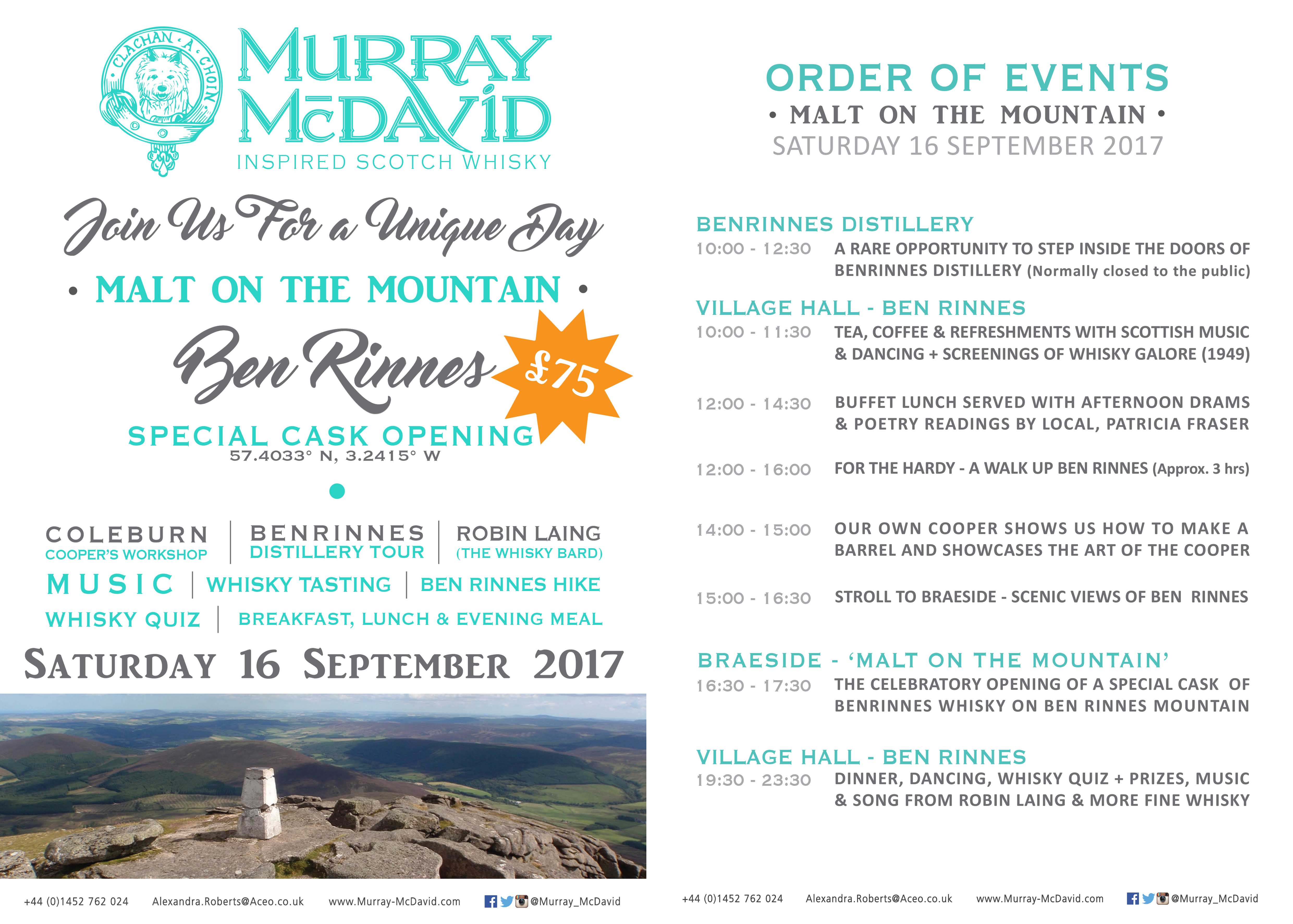 CLACHAN · A · CHOIN

MURRAY McDAVID
INSPIRED SCOTCH WHISKY

Join Us For a Unique Day

• MALT ON THE MOUNTAIN •

Ben Rinnes

£75

SPECIAL CASK OPENING
57.4033° N, 3.2415° W

COLEBURN
COOPER'S WORKSHOP | BENRINNES
DISTILLERY TOUR | ROBIN LAING
(THE WHISKY BARD)

MUSIC | WHISKY TASTING | BEN RINNES HIKE

WHISKY QUIZ | BREAKFAST, LUNCH & EVENING MEAL

SATURDAY 16 SEPTEMBER 2017

+44 (0)1452 762 024 Alexandra.Roberts@Aceo.co.uk www.Murray-McDavid.com @Murray_McDavid

ORDER OF EVENTS
• MALT ON THE MOUNTAIN •
SATURDAY 16 SEPTEMBER 2017

BENRINNES DISTILLERY
10:00 - 12:30 A RARE OPPORTUNITY TO STEP INSIDE THE DOORS OF BENRINNES DISTILLERY (Normally closed to the public)

VILLAGE HALL - BEN RINNES
10:00 - 11:30 TEA, COFFEE & REFRESHMENTS WITH SCOTTISH MUSIC & DANCING + SCREENINGS OF WHISKY GALORE (1949)

12:00 - 14:30 BUFFET LUNCH SERVED WITH AFTERNOON DRAMS & POETRY READINGS BY LOCAL, PATRICIA FRASER

12:00 - 16:00 FOR THE HARDY - A WALK UP BEN RINNES (Approx. 3 hrs)

14:00 - 15:00 OUR OWN COOPER SHOWS US HOW TO MAKE A BARREL AND SHOWCASES THE ART OF THE COOPER

15:00 - 16:30 STROLL TO BRAESIDE - SCENIC VIEWS OF BEN RINNES

BRAESIDE - 'MALT ON THE MOUNTAIN'
16:30 - 17:30 THE CELEBRATORY OPENING OF A SPECIAL CASK OF BENRINNES WHISKY ON BEN RINNES MOUNTAIN

VILLAGE HALL - BEN RINNES
19:30 - 23:30 DINNER, DANCING, WHISKY QUIZ + PRIZES, MUSIC & SONG FROM ROBIN LAING & MORE FINE WHISKY

+44 (0)1452 762 024 Alexandra.Roberts@Aceo.co.uk www.Murray-McDavid.com @Murray_McDavid